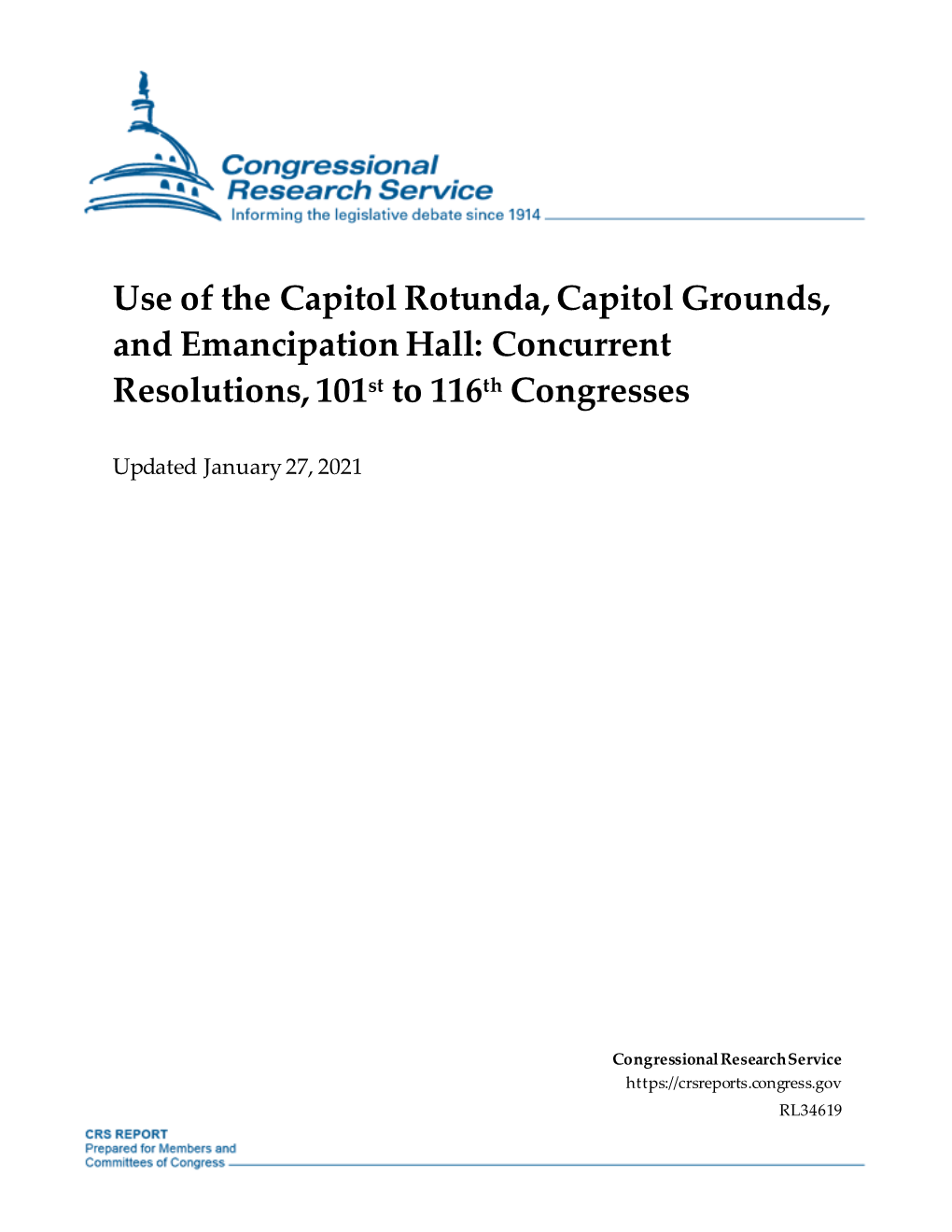 Congressional Research Service
Informing the legislative debate since 1914

Use of the Capitol Rotunda, Capitol Grounds, and Emancipation Hall: Concurrent Resolutions, 101$^{st}$ to 116$^{th}$ Congresses

Updated January 27, 2021

Congressional Research Service
https://crsreports.congress.gov
RL34619

CRS REPORT
Prepared for Members and Committees of Congress